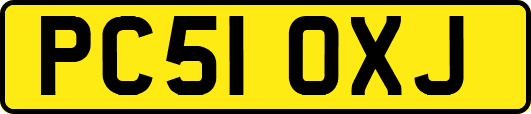 PC51 OXJ